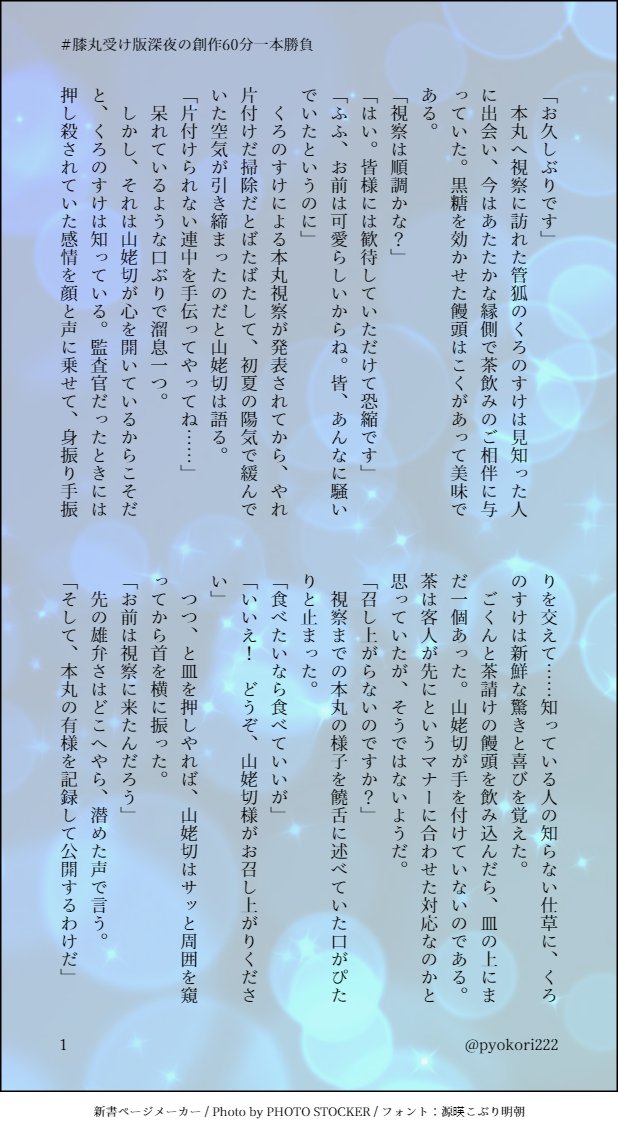 #膝丸受け版深夜の創作60分一本勝負

「お久しぶりです」
本丸へ視察に訪れた管狐のくろのすけは見知った人に出会い、今はあたたかな縁側で茶飲みのご相伴に与っていた。黒糖を効かせた饅頭はこくがあって美味である。
「視察は順調かな？」
「はい。皆様には歓待していただけて恐縮です」
「ふふ、お前は可愛らしいからね。皆、あんなに騒いでいたというのに」
くろのすけによる本丸視察が発表されてから、やれ片付けだ掃除だとばたばたして、初夏の陽気で緩んでいた空気が引き締まったのだと山姥切は語る。
「片付けられない連中を手伝ってやってね……」
呆れているような口ぶりで溜息一つ。
しかし、それは山姥切が心を開いているからこそだと、くろのすけは知っている。監査官だったときには押し殺されていた感情を顔と声に乗せて、身振り手振りを交えて……知っている人の知らない仕草に、くろのすけは新鮮な驚きと喜びを覚えた。
ごくんと茶請けの饅頭を飲み込んだら、皿の上にまだ一個あった。山姥切が手を付けていないのである。茶は客人が先にというマナーに合わせた対応なのかと思っていたが、そうではないようだ。
「召し上がらないのですか？」
視察までの本丸の様子を饒舌に述べていた口がぴたりと止まった。
「食べたいなら食べていいが」
「いいえ！　どうぞ、山姥切様がお召し上がりください」
つつ、と皿を押しやれば、山姥切はサッと周囲を窺ってから首を横に振った。
「お前は視察に来たんだろう」
先の雄弁さはどこへやら、潜めた声で言う。
「そして、本丸の有様を記録して公開するわけだ」

1　@pyokori222

新書ページメーカー / Photo by PHOTO STOCKER / フォント：源暎こぶり明朝